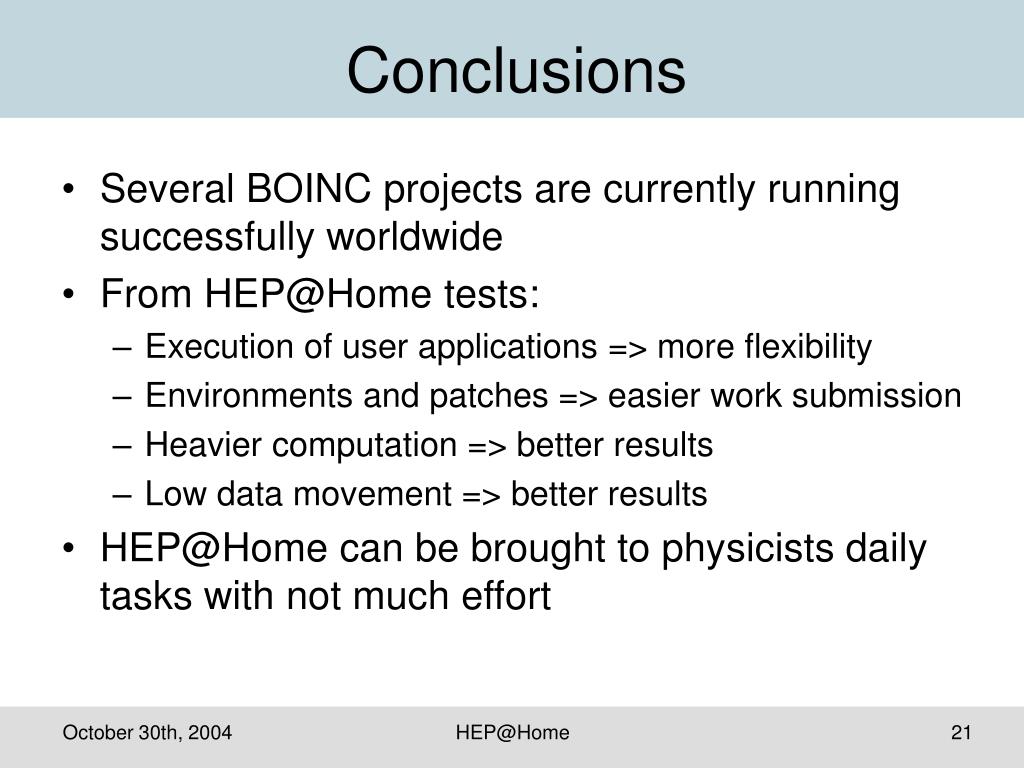 Conclusions

• Several BOINC projects are currently running successfully worldwide
• From HEP@Home tests:
– Execution of user applications => more flexibility
– Environments and patches => easier work submission
– Heavier computation => better results
– Low data movement => better results
• HEP@Home can be brought to physicists daily tasks with not much effort

October 30th, 2004
HEP@Home
21